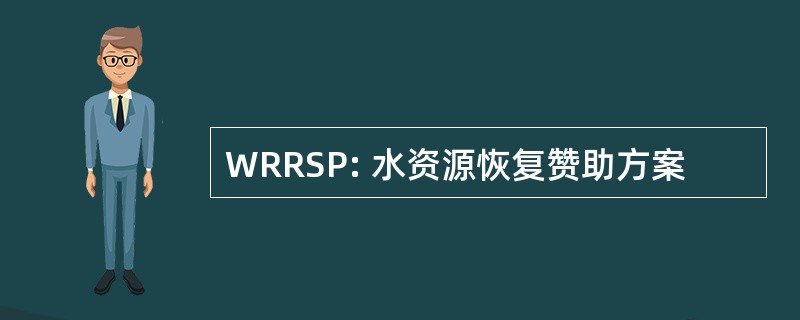 WRRSP: 水资源恢复赞助方案